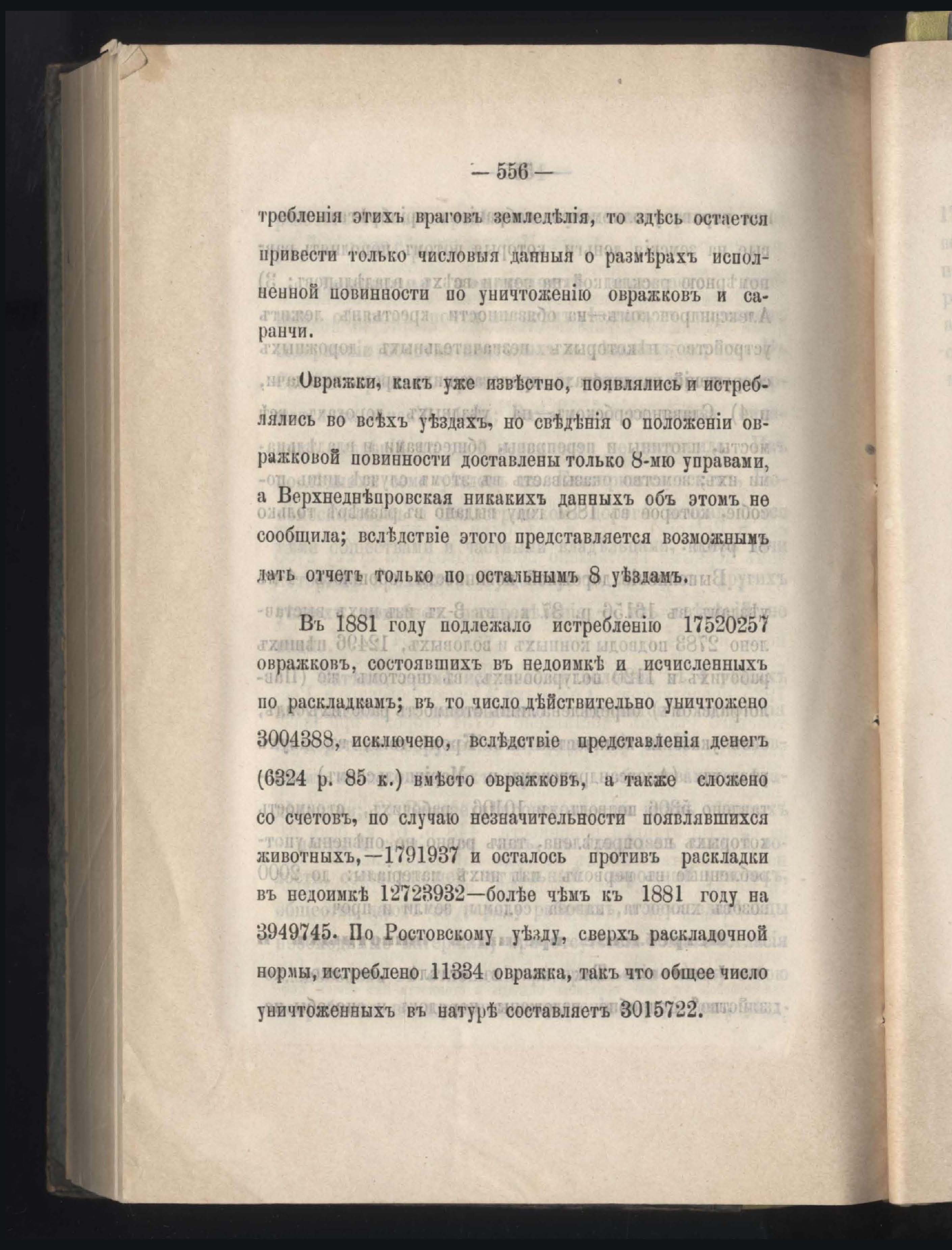 — 556 —

требленія этихъ враговъ земледѣлія, то здѣсь остается привести только числовыя данныя о размѣрахъ исполненной повинности по уничтоженію овражковъ и саранчи.

Овражки, какъ уже извѣстно, появлялись и истреблялись во всѣхъ уѣздахъ, но свѣдѣнія о положеніи овражковой повинности доставлены только 8-мю управами, а Верхнеднѣпровская никакихъ данныхъ объ этомъ не сообщила; вслѣдствіе этого представляется возможнымъ дать отчетъ только по остальнымъ 8 уѣздамъ.

Въ 1881 году подлежало истребленію 17520257 овражковъ, состоявшихъ въ недоимкѣ и исчисленныхъ по раскладкамъ; въ то число дѣйствительно уничтожено 3004388, исключено, вслѣдствіе представленія денегъ (6324 р. 85 к.) вмѣсто овражковъ, а также сложено со счетовъ, по случаю незначительности появлявшихся животныхъ,—1791937 и осталось противъ раскладки въ недоимкѣ 12723932—болѣе чѣмъ къ 1881 году на 3949745. По Ростовскому уѣзду, сверхъ раскладочной нормы, истреблено 11334 овражка, такъ что общее число уничтоженныхъ въ натурѣ составляетъ 3015722.